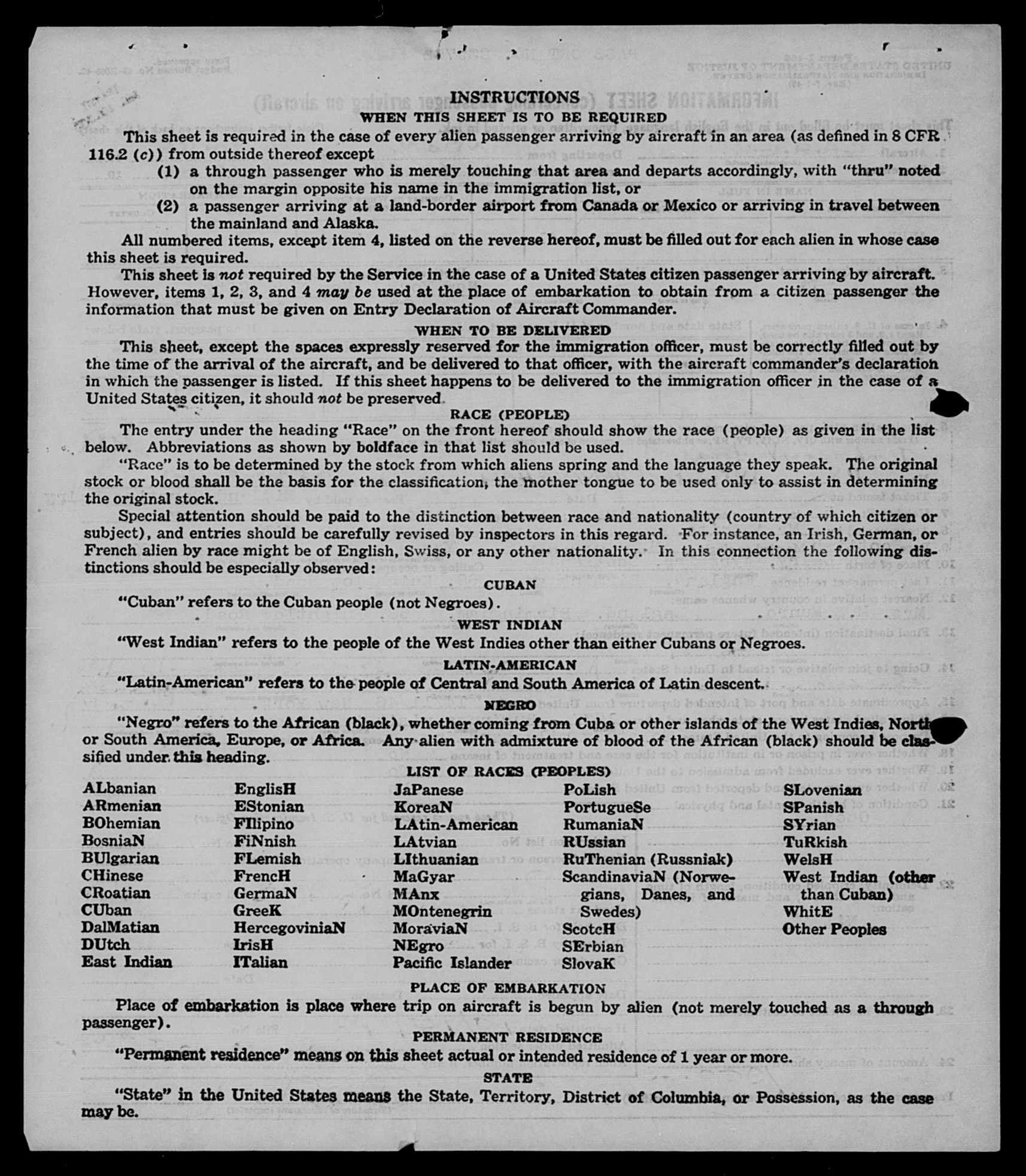 INSTRUCTIONS

WHEN THIS SHEET IS TO BE REQUIRED

This sheet is required in the case of every alien passenger arriving by aircraft in an area (as defined in 8 CFR 116.2 (c)) from outside thereof except

(1) a through passenger who is merely touching that area and departs accordingly, with "thru" noted on the margin opposite his name in the immigration list, or

(2) a passenger arriving at a land-border airport from Canada or Mexico or arriving in travel between the mainland and Alaska.

All numbered items, except item 4, listed on the reverse hereof, must be filled out for each alien in whose case this sheet is required.

This sheet is not required by the Service in the case of a United States citizen passenger arriving by aircraft. However, items 1, 2, 3, and 4 may be used at the place of embarkation to obtain from a citizen passenger the information that must be given on Entry Declaration of Aircraft Commander.

WHEN TO BE DELIVERED

This sheet, except the spaces expressly reserved for the immigration officer, must be correctly filled out by the time of the arrival of the aircraft, and be delivered to that officer, with the aircraft commander's declaration in which the passenger is listed. If this sheet happens to be delivered to the immigration officer in the case of a United States citizen, it should not be preserved.

RACE (PEOPLE)

The entry under the heading "Race" on the front hereof should show the race (people) as given in the list below. Abbreviations as shown by boldface in that list should be used.

"Race" is to be determined by the stock from which aliens spring and the language they speak. The original stock or blood shall be the basis for the classification, the mother tongue to be used only to assist in determining the original stock.

Special attention should be paid to the distinction between race and nationality (country of which citizen or subject), and entries should be carefully revised by inspectors in this regard. For instance, an Irish, German, or French alien by race might be of English, Swiss, or any other nationality. In this connection the following distinctions should be especially observed:

CUBAN

"Cuban" refers to the Cuban people (not Negroes).

WEST INDIAN

"West Indian" refers to the people of the West Indies other than either Cubans or Negroes.

LATIN-AMERICAN

"Latin-American" refers to the people of Central and South America of Latin descent.

NEGRO

"Negro" refers to the African (black), whether coming from Cuba or other islands of the West Indies, North or South America, Europe, or Africa. Any alien with admixture of blood of the African (black) should be classified under this heading.

LIST OF RACES (PEOPLES)

ALbanian
ARmenian
BOhemian
BosniaN
BUlgarian
CHinese
CRoatian
CUban
DalMatian
DUtch
East Indian

EnglisH
EStonian
FIlipino
FiNnish
FLemish
FrencH
GermaN
GreeK
HercegoviniaN
IrisH
ITalian

JaPanese
KoreaN
LAtin-American
LAtvian
LIthuanian
MaGyar
MAnx
MOntenegrin
MoraviaN
NEgro
Pacific Islander

PoLish
PortugueSe
RumaniaN
RUssian
RuThenian (Russniak)
ScandinaviaN (Norwegians, Danes, and Swedes)
ScotcH
SErbian
SlovaK

SLovenian
SPanish
SYrian
TuRkish
WelsH
West Indian (other than Cuban)
WhitE
Other Peoples

PLACE OF EMBARKATION

Place of embarkation is place where trip on aircraft is begun by alien (not merely touched as a through passenger).

PERMANENT RESIDENCE

"Permanent residence" means on this sheet actual or intended residence of 1 year or more.

STATE

"State" in the United States means the State, Territory, District of Columbia, or Possession, as the case may be.